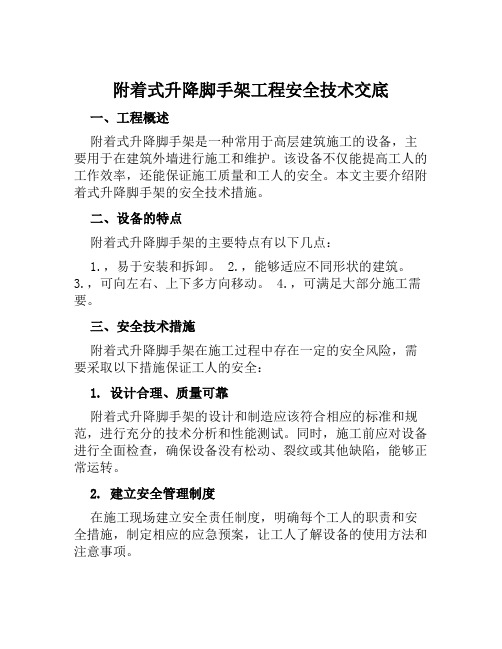 附着式升降脚手架工程安全技术交底

一、工程概述

附着式升降脚手架是一种常用于高层建筑施工的设备，主要用于在建筑外墙进行施工和维护。该设备不仅能提高工人的工作效率，还能保证施工质量和工人的安全。本文主要介绍附着式升降脚手架的安全技术措施。

二、设备的特点

附着式升降脚手架的主要特点有以下几点：

1.，易于安装和拆卸。 2.，能够适应不同形状的建筑。 3.，可向左右、上下多方向移动。 4.，可满足大部分施工需要。

三、安全技术措施

附着式升降脚手架在施工过程中存在一定的安全风险，需要采取以下措施保证工人的安全：

1. 设计合理、质量可靠

附着式升降脚手架的设计和制造应该符合相应的标准和规范，进行充分的技术分析和性能测试。同时，施工前应对设备进行全面检查，确保设备没有松动、裂纹或其他缺陷，能够正常运转。

2. 建立安全管理制度

在施工现场建立安全责任制度，明确每个工人的职责和安全措施，制定相应的应急预案，让工人了解设备的使用方法和注意事项。